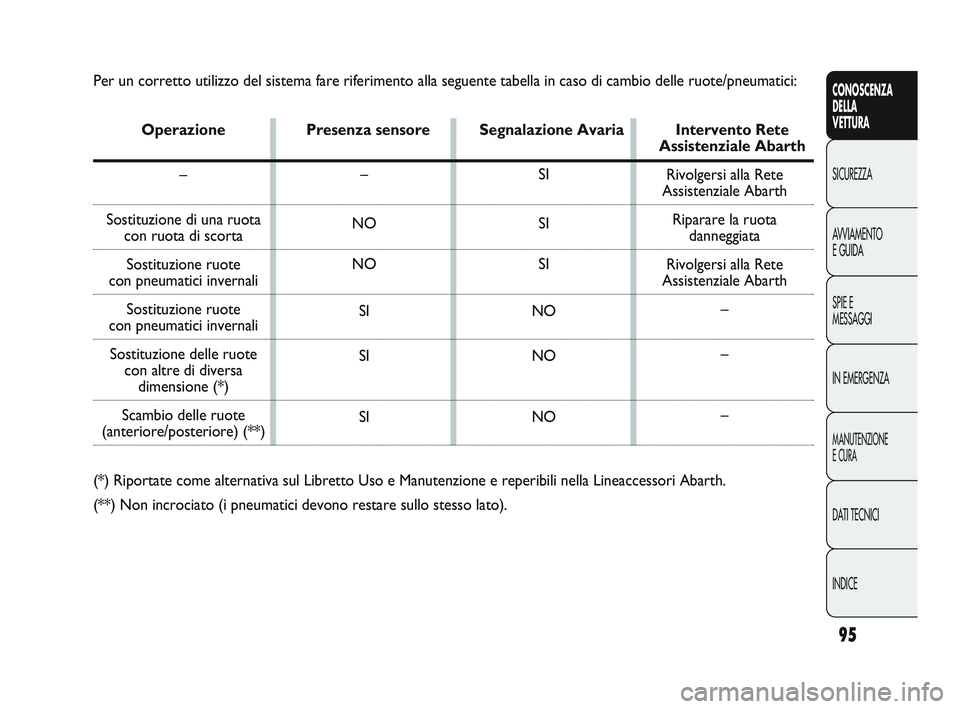 Per un corretto utilizzo del sistema fare riferimento alla seguente tabella in caso di cambio delle ruote/pneumatici:

| Operazione | Presenza sensore | Segnalazione Avaria | Intervento Rete Assistenziale Abarth |
|---|---|---|---|
| – | – | SI | Rivolgersi alla Rete Assistenziale Abarth |
| Sostituzione di una ruota con ruota di scorta | NO | SI | Riparare la ruota danneggiata |
| Sostituzione ruote con pneumatici invernali | NO | SI | Rivolgersi alla Rete Assistenziale Abarth |
| Sostituzione ruote con pneumatici invernali | SI | NO | – |
| Sostituzione delle ruote con altre di diversa dimensione (*) | SI | NO | – |
| Scambio delle ruote (anteriore/posteriore) (**) | SI | NO | – |

(*) Riportate come alternativa sul Libretto Uso e Manutenzione e reperibili nella Lineaccessori Abarth.

(**) Non incrociato (i pneumatici devono restare sullo stesso lato).

CONOSCENZA DELLA VETTURA
SICUREZZA
AVVIAMENTO E GUIDA
SPIE E MESSAGGI
IN EMERGENZA
MANUTENZIONE E CURA
DATI TECNICI
INDICE

95

carmanualsonline.info